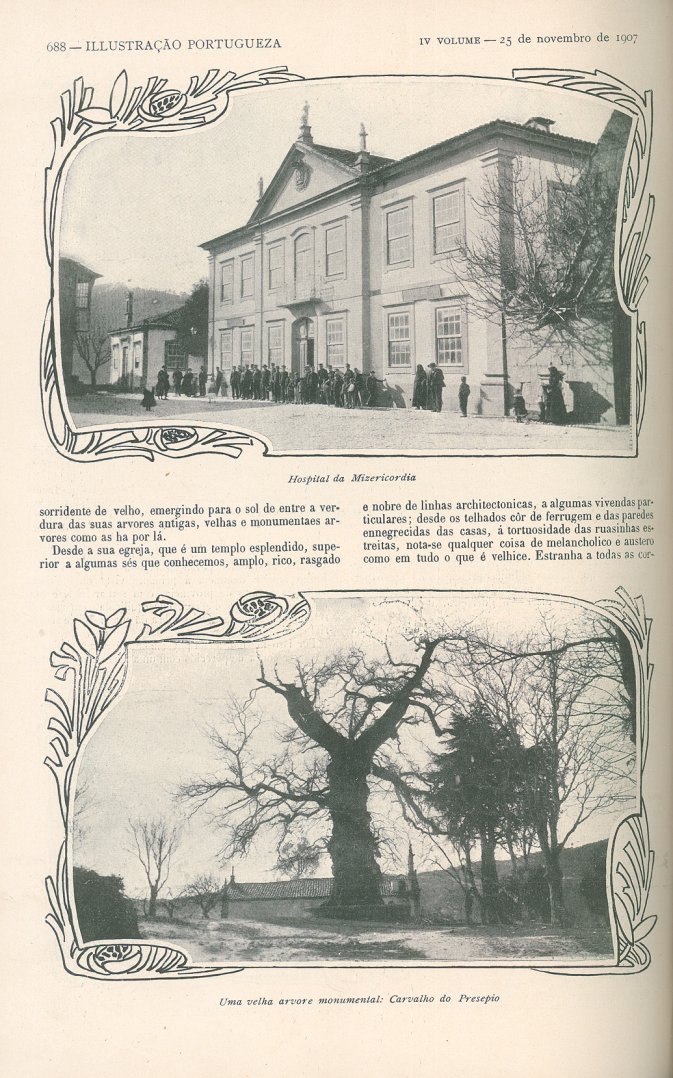 688 — ILLUSTRAÇÃO PORTUGUEZA

IV VOLUME — 25 de novembro de 1907

Hospital da Mizericordia

sorridente de velho, emergindo para o sol de entre a verdura das suas arvores antigas, velhas e monumentaes arvores como as ha por lá.

Desde a sua egreja, que é um templo esplendido, superior a algumas sés que conhecemos, amplo, rico, rasgado e nobre de linhas architectonicas, a algumas vivendas particulares; desde os telhados côr de ferrugem e das paredes ennegrecidas das casas, á tortuosidade das ruasinhas estreitas, nota-se qualquer coisa de melancholico e austero como em tudo o que é velhice. Estranha a todas as cor-

Uma velha arvore monumental: Carvalho do Presepio